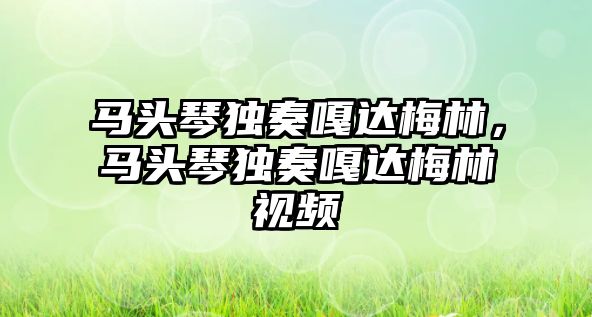 马头琴独奏嘎达梅林，马头琴独奏嘎达梅林视频